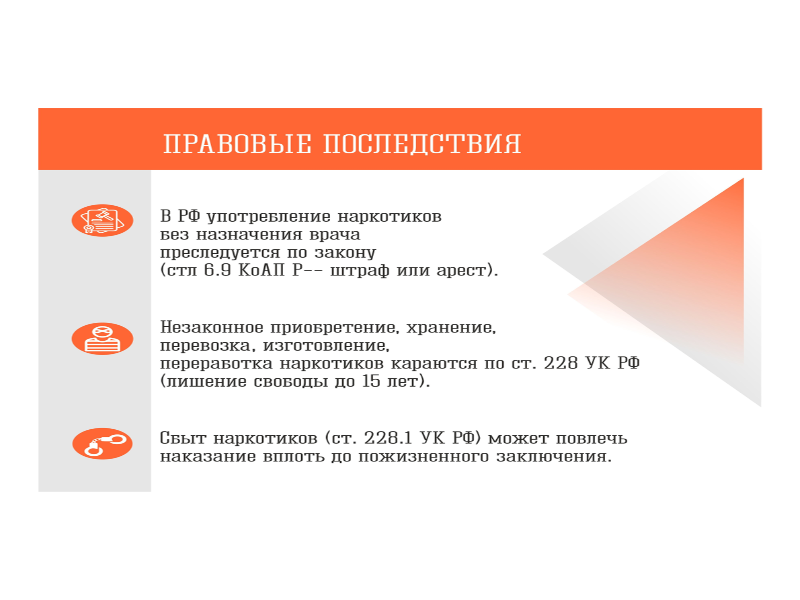 ПРАВОВЫЕ ПОСЛЕДСТВИЯ

В РФ употребление наркотиков без назначения врача преследуется по закону (стл 6.9 КоАП Р-- штраф или арест).

Незаконное приобретение, хранение, перевозка, изготовление, переработка наркотиков караются по ст. 228 УК РФ (лишение свободы до 15 лет).

Сбыт наркотиков (ст. 228.1 УК РФ) может повлечь наказание вплоть до пожизненного заключения.